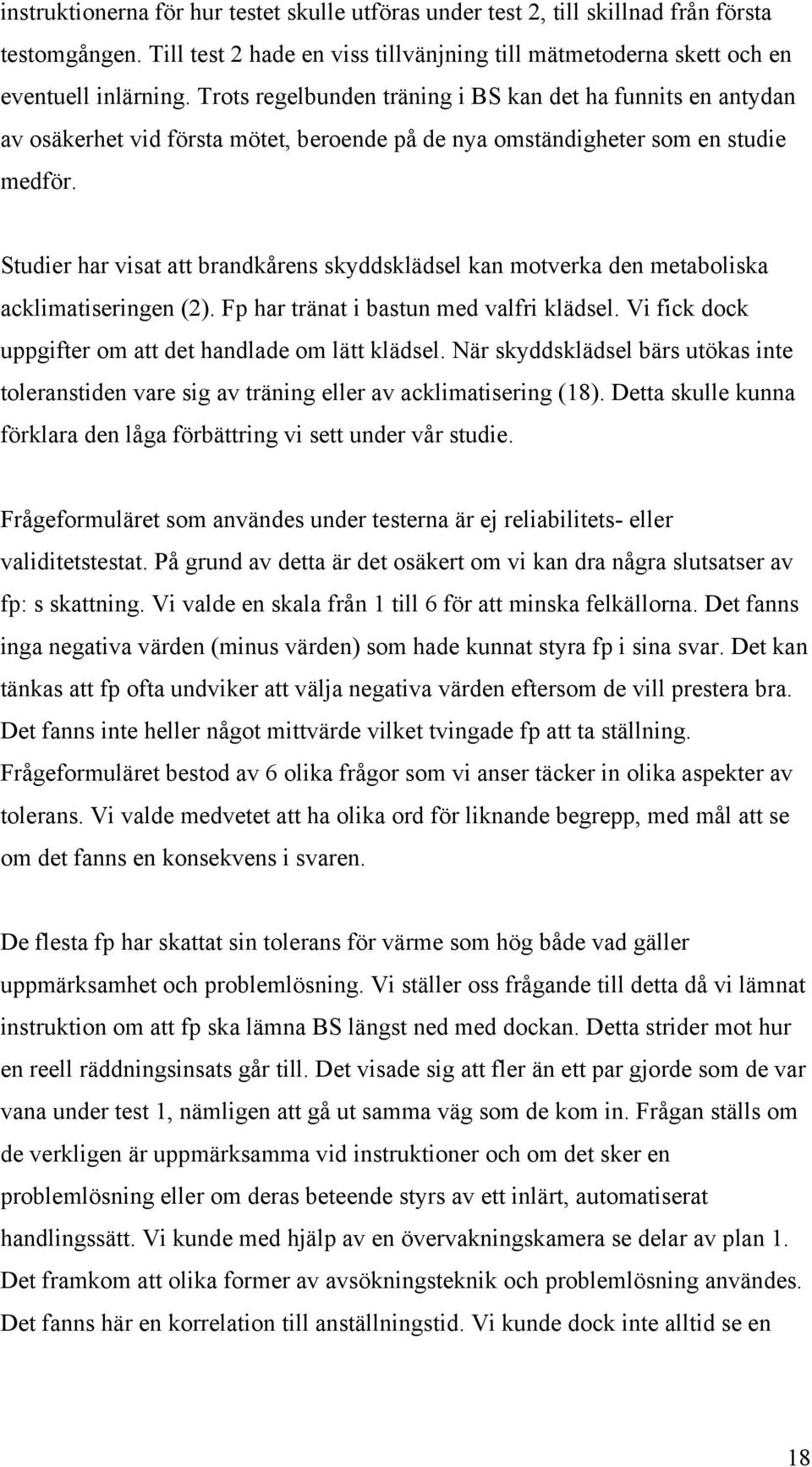 instruktionerna för hur testet skulle utföras under test 2, till skillnad från första testomgången. Till test 2 hade en viss tillvänjning till mätmetoderna skett och en eventuell inlärning. Trots regelbunden träning i BS kan det ha funnits en antydan av osäkerhet vid första mötet, beroende på de nya omständigheter som en studie medför.

Studier har visat att brandkårens skyddsklädsel kan motverka den metaboliska acklimatiseringen (2). Fp har tränat i bastun med valfri klädsel. Vi fick dock uppgifter om att det handlade om lätt klädsel. När skyddsklädsel bärs utökas inte toleranstiden vare sig av träning eller av acklimatisering (18). Detta skulle kunna förklara den låga förbättring vi sett under vår studie.

Frågeformuläret som användes under testerna är ej reliabilitets- eller validitetstestat. På grund av detta är det osäkert om vi kan dra några slutsatser av fp: s skattning. Vi valde en skala från 1 till 6 för att minska felkällorna. Det fanns inga negativa värden (minus värden) som hade kunnat styra fp i sina svar. Det kan tänkas att fp ofta undviker att välja negativa värden eftersom de vill prestera bra. Det fanns inte heller något mittvärde vilket tvingade fp att ta ställning. Frågeformuläret bestod av 6 olika frågor som vi anser täcker in olika aspekter av tolerans. Vi valde medvetet att ha olika ord för liknande begrepp, med mål att se om det fanns en konsekvens i svaren.

De flesta fp har skattat sin tolerans för värme som hög både vad gäller uppmärksamhet och problemlösning. Vi ställer oss frågande till detta då vi lämnat instruktion om att fp ska lämna BS längst ned med dockan. Detta strider mot hur en reell räddningsinsats går till. Det visade sig att fler än ett par gjorde som de var vana under test 1, nämligen att gå ut samma väg som de kom in. Frågan ställs om de verkligen är uppmärksamma vid instruktioner och om det sker en problemlösning eller om deras beteende styrs av ett inlärt, automatiserat handlingssätt. Vi kunde med hjälp av en övervakningskamera se delar av plan 1. Det framkom att olika former av avsökningsteknik och problemlösning användes. Det fanns här en korrelation till anställningstid. Vi kunde dock inte alltid se en

18